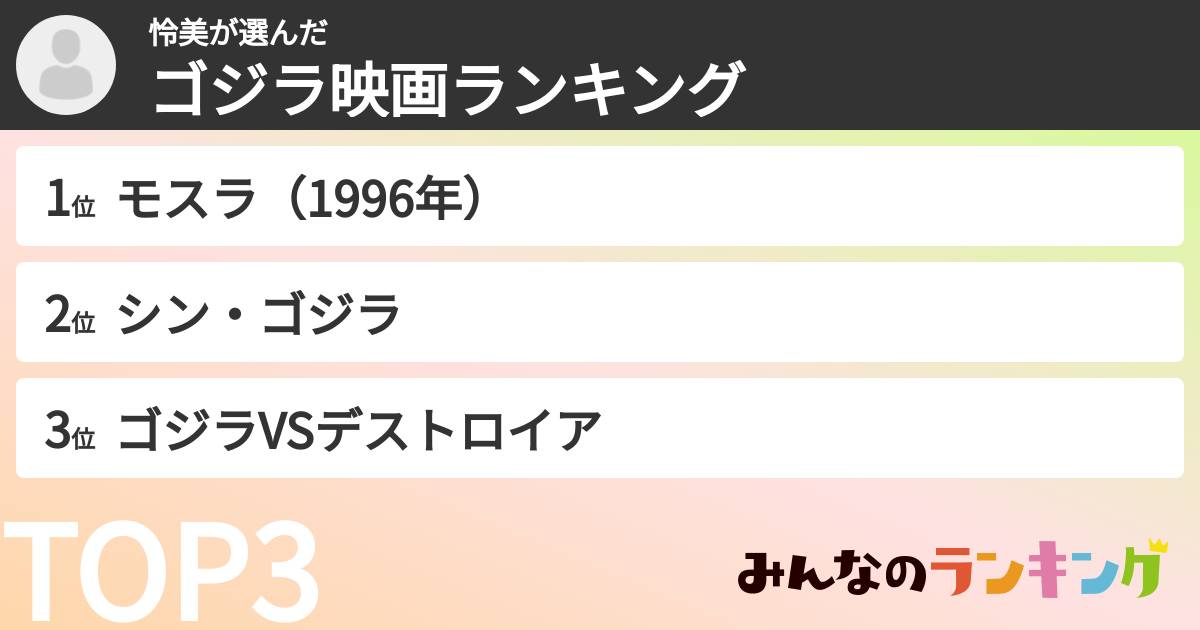 怜美が選んだ
ゴジラ映画ランキング

1位 モスラ（1996年）

2位 シン・ゴジラ

3位 ゴジラVSデストロイア

TOP3

みんなのランキング